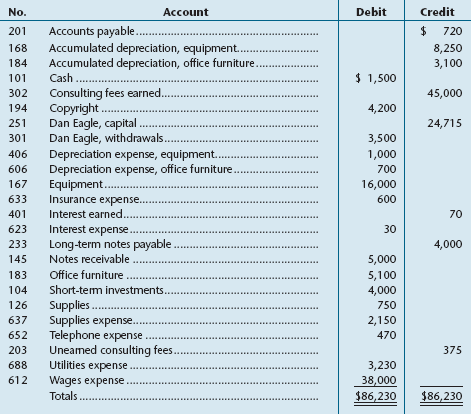 | No. | Account | Debit | Credit |
|---|---|---|---|
| 201 | Accounts payable |  | $ 720 |
| 168 | Accumulated depreciation, equipment |  | 8,250 |
| 184 | Accumulated depreciation, office furniture |  | 3,100 |
| 101 | Cash | $ 1,500 |  |
| 302 | Consulting fees earned |  | 45,000 |
| 194 | Copyright | 4,200 |  |
| 251 | Dan Eagle, capital |  | 24,715 |
| 301 | Dan Eagle, withdrawals | 3,500 |  |
| 406 | Depreciation expense, equipment | 1,000 |  |
| 606 | Depreciation expense, office furniture | 700 |  |
| 167 | Equipment | 16,000 |  |
| 633 | Insurance expense | 600 |  |
| 401 | Interest earned |  | 70 |
| 623 | Interest expense | 30 |  |
| 233 | Long-term notes payable |  | 4,000 |
| 145 | Notes receivable | 5,000 |  |
| 183 | Office furniture | 5,100 |  |
| 104 | Short-term investments | 4,000 |  |
| 126 | Supplies | 750 |  |
| 637 | Supplies expense | 2,150 |  |
| 652 | Telephone expense | 470 |  |
| 203 | Unearned consulting fees |  | 375 |
| 688 | Utilities expense | 3,230 |  |
| 612 | Wages expense | 38,000 |  |
|  | Totals | $86,230 | $86,230 |